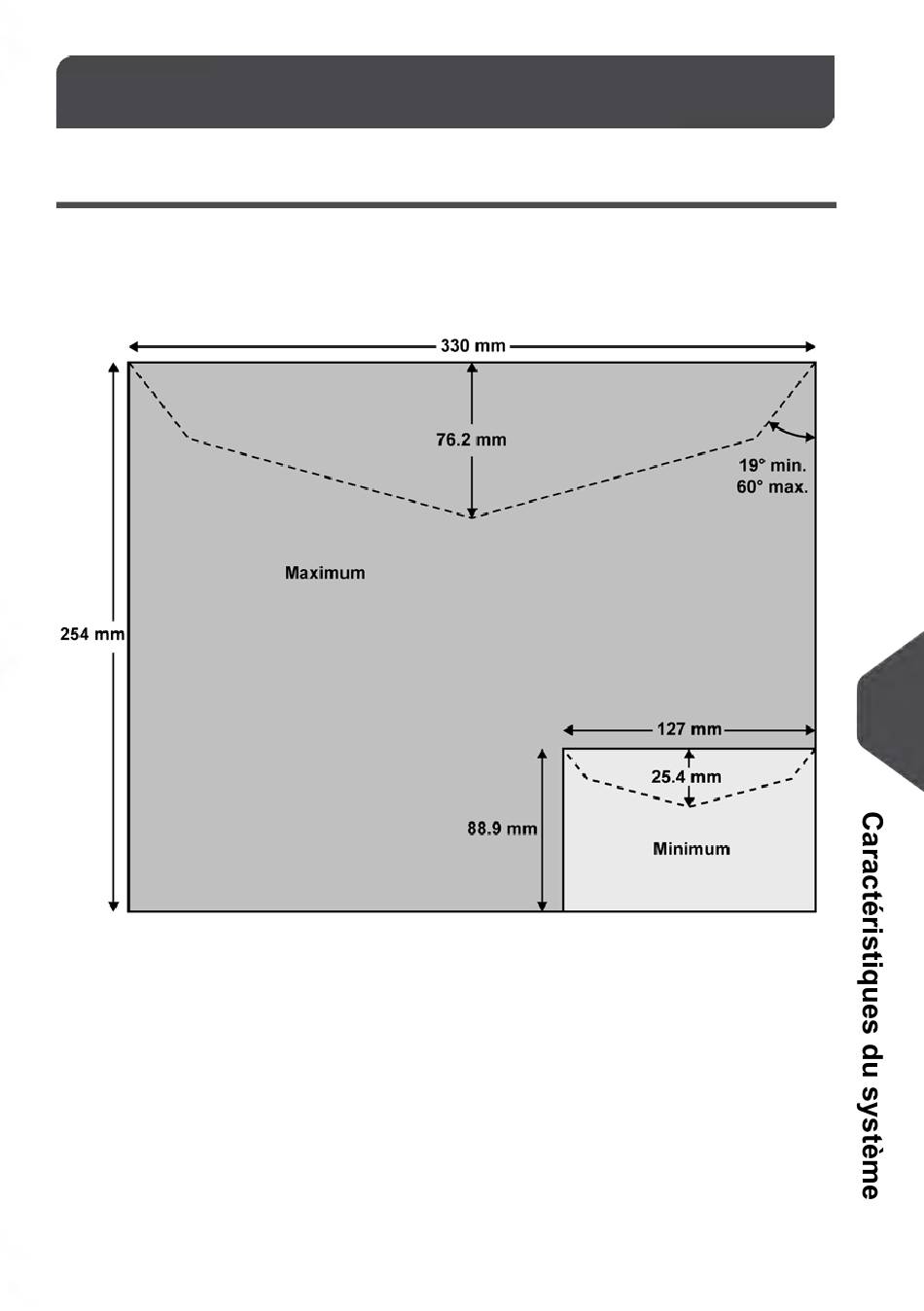 330 mm

76.2 mm

19° min.
60° max.

Maximum

254 mm

127 mm

25.4 mm

88.9 mm

Minimum

Caractéristiques du système